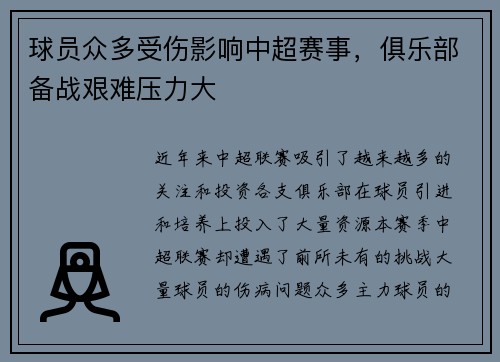 球员众多受伤影响中超赛事，俱乐部备战艰难压力大

近年来中超联赛吸引了越来越多的关注和投资各支俱乐部在球员引进和培养上投入了大量资源本赛季中超联赛却遭遇了前所未有的挑战大量球员的伤病问题众多主力球员的